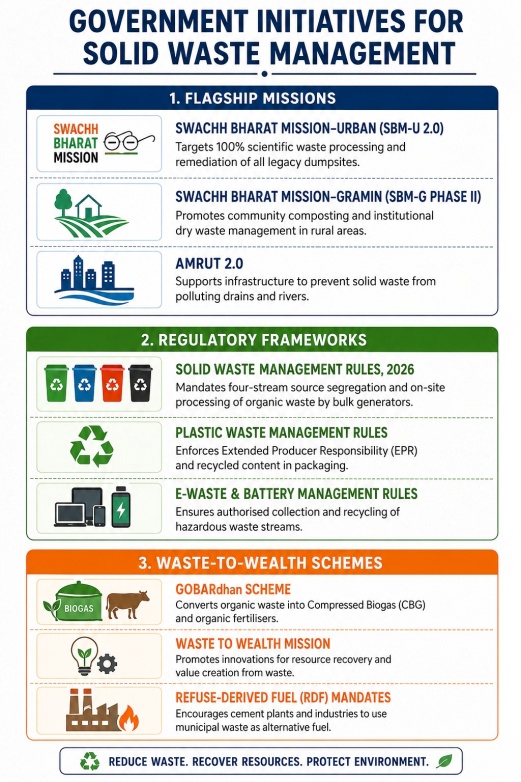 GOVERNMENT INITIATIVES FOR SOLID WASTE MANAGEMENT

1. FLAGSHIP MISSIONS

SWACHH BHARAT MISSION

SWACHH BHARAT MISSION–URBAN (SBM-U 2.0)
Targets 100% scientific waste processing and remediation of all legacy dumpsites.

SWACHH BHARAT MISSION–GRAMIN (SBM-G PHASE II)
Promotes community composting and institutional dry waste management in rural areas.

AMRUT 2.0
Supports infrastructure to prevent solid waste from polluting drains and rivers.

2. REGULATORY FRAMEWORKS

SOLID WASTE MANAGEMENT RULES, 2026
Mandates four-stream source segregation and on-site processing of organic waste by bulk generators.

PLASTIC WASTE MANAGEMENT RULES
Enforces Extended Producer Responsibility (EPR) and recycled content in packaging.

E-WASTE & BATTERY MANAGEMENT RULES
Ensures authorised collection and recycling of hazardous waste streams.

3. WASTE-TO-WEALTH SCHEMES

BIOGAS

GOBARdhan SCHEME
Converts organic waste into Compressed Biogas (CBG) and organic fertilisers.

WASTE TO WEALTH MISSION
Promotes innovations for resource recovery and value creation from waste.

REFUSE-DERIVED FUEL (RDF) MANDATES
Encourages cement plants and industries to use municipal waste as alternative fuel.

REDUCE WASTE. RECOVER RESOURCES. PROTECT ENVIRONMENT.